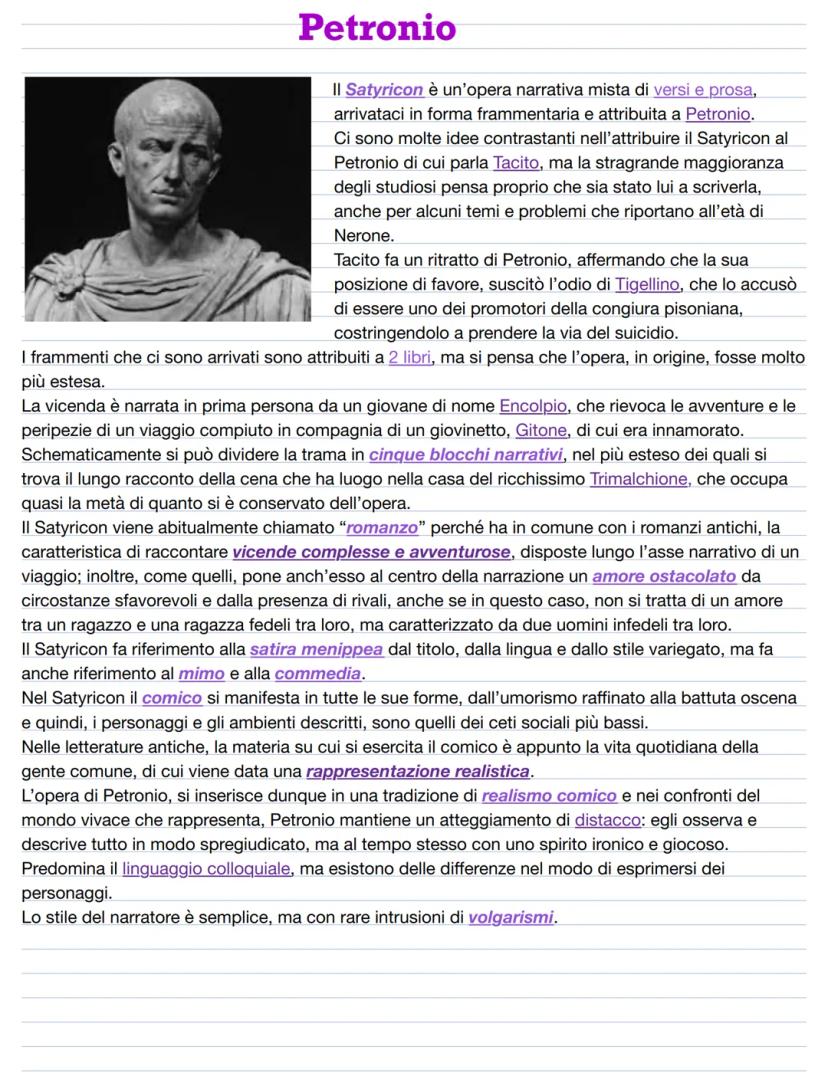 Petronio

Il Satyricon è un'opera narrativa mista di versi e prosa, arrivataci in forma frammentaria e attribuita a Petronio.
Ci sono molte idee contrastanti nell'attribuire il Satyricon al Petronio di cui parla Tacito, ma la stragrande maggioranza degli studiosi pensa proprio che sia stato lui a scriverla, anche per alcuni temi e problemi che riportano all'età di Nerone.
Tacito fa un ritratto di Petronio, affermando che la sua posizione di favore, suscitò l'odio di Tigellino, che lo accusò di essere uno dei promotori della congiura pisoniana, costringendolo a prendere la via del suicidio.
I frammenti che ci sono arrivati sono attribuiti a 2 libri, ma si pensa che l'opera, in origine, fosse molto più estesa.
La vicenda è narrata in prima persona da un giovane di nome Encolpio, che rievoca le avventure e le peripezie di un viaggio compiuto in compagnia di un giovinetto, Gitone, di cui era innamorato.
Schematicamente si può dividere la trama in cinque blocchi narrativi, nel più esteso dei quali si trova il lungo racconto della cena che ha luogo nella casa del ricchissimo Trimalchione, che occupa quasi la metà di quanto si è conservato dell'opera.
Il Satyricon viene abitualmente chiamato "romanzo" perché ha in comune con i romanzi antichi, la caratteristica di raccontare vicende complesse e avventurose, disposte lungo l'asse narrativo di un viaggio; inoltre, come quelli, pone anch'esso al centro della narrazione un amore ostacolato da circostanze sfavorevoli e dalla presenza di rivali, anche se in questo caso, non si tratta di un amore tra un ragazzo e una ragazza fedeli tra loro, ma caratterizzato da due uomini infedeli tra loro.
Il Satyricon fa riferimento alla satira menippea dal titolo, dalla lingua e dallo stile variegato, ma fa anche riferimento al mimo e alla commedia.
Nel Satyricon il comico si manifesta in tutte le sue forme, dall'umorismo raffinato alla battuta oscena e quindi, i personaggi e gli ambienti descritti, sono quelli dei ceti sociali più bassi.
Nelle letterature antiche, la materia su cui si esercita il comico è appunto la vita quotidiana della gente comune, di cui viene data una rappresentazione realistica.
L'opera di Petronio, si inserisce dunque in una tradizione di realismo comico e nei confronti del mondo vivace che rappresenta, Petronio mantiene un atteggiamento di distacco: egli osserva e descrive tutto in modo spregiudicato, ma al tempo stesso con uno spirito ironico e giocoso.
Predomina il linguaggio colloquiale, ma esistono delle differenze nel modo di esprimersi dei personaggi.
Lo stile del narratore è semplice, ma con rare intrusioni di volgarismi.